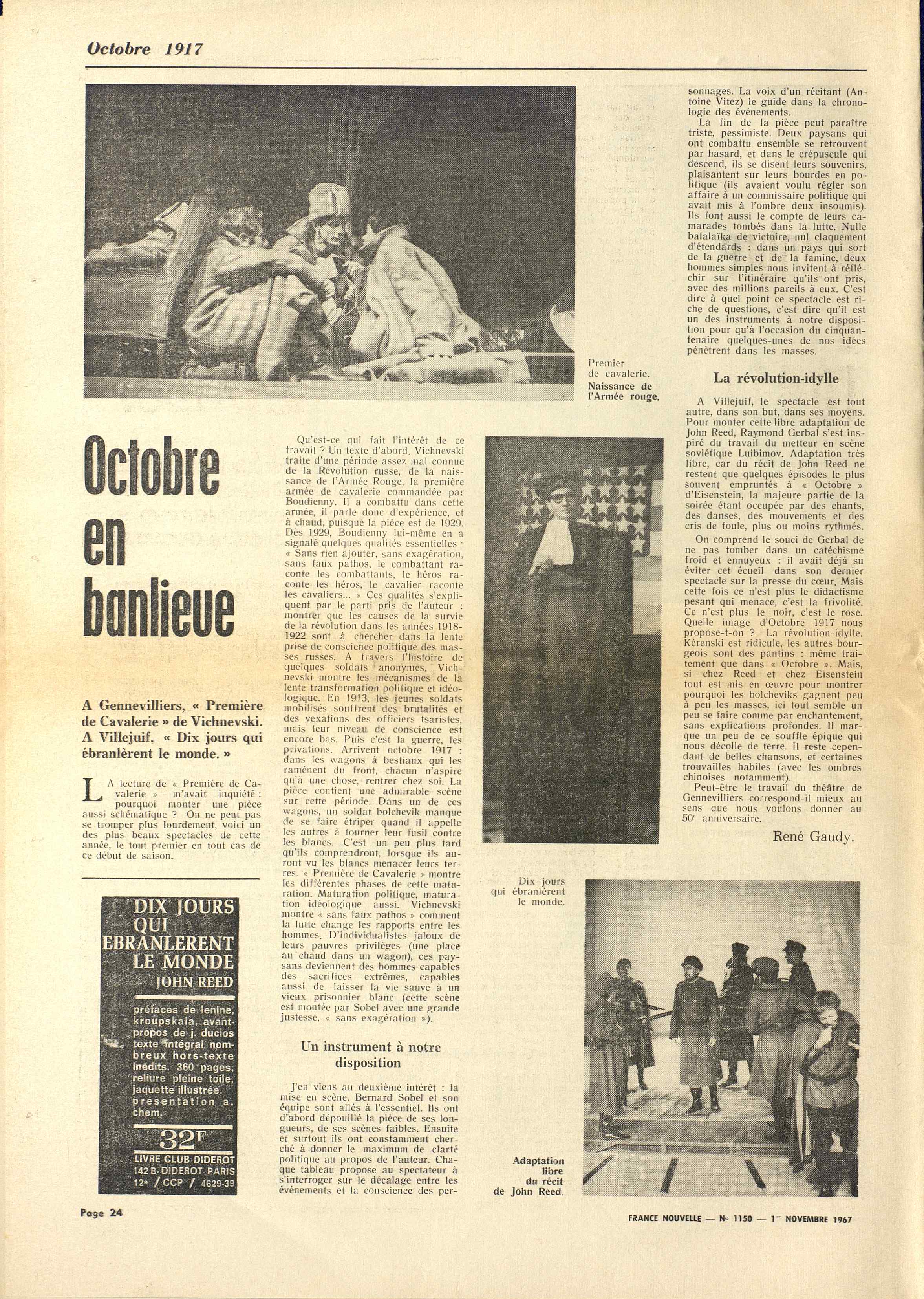 Octobre 1917

Premier de cavalerie. Naissance de l'Armée rouge.

Octobre en banlieue

A Gennevilliers, « Première de Cavalerie » de Vichnevski. A Villejuif, « Dix jours qui ébranlèrent le monde. »

LA lecture de « Première de Cavalerie » m'avait inquiété : pourquoi monter une pièce aussi schématique ? On ne peut pas se tromper plus lourdement, voici un des plus beaux spectacles de cette année, le tout premier en tout cas de ce début de saison.

DIX JOURS QUI EBRANLERENT LE MONDE
JOHN REED
préfaces de lenine, kroupskaia, avant-propos de j. duclos texte intégral nombreux hors-texte inédits. 360 pages, reliure pleine toile, jaquette illustrée. présentation a. chem.
32F
LIVRE CLUB DIDEROT 142 B. DIDEROT PARIS 12e / CCP / 4629-39

Qu'est-ce qui fait l'intérêt de ce travail ? Un texte d'abord. Vichnevski traite d'une période assez mal connue de la Révolution russe, de la naissance de l'Armée Rouge, la première armée de cavalerie commandée par Boudienny. Il a combattu dans cette armée, il parle donc d'expérience, et à chaud, puisque la pièce est de 1929. Dès 1929, Boudienny lui-même en a signalé quelques qualités essentielles : « Sans rien ajouter, sans exagération, sans faux pathos, le combattant raconte les combattants, le héros raconte les héros, le cavalier raconte les cavaliers... » Ces qualités s'expliquent par le parti pris de l'auteur : montrer que les causes de la survie de la révolution dans les années 1918-1922 sont à chercher dans la lente prise de conscience politique des masses russes. A travers l'histoire de quelques soldats anonymes, Vichnevski montre les mécanismes de la lente transformation politique et idéologique. En 1913, les jeunes soldats mobilisés souffrent des brutalités et des vexations des officiers tsaristes, mais leur niveau de conscience est encore bas. Puis c'est la guerre, les privations. Arrivent octobre 1917 : dans les wagons à bestiaux qui les ramènent du front, chacun n'aspire qu'à une chose, rentrer chez soi. La pièce contient une admirable scène sur cette période. Dans un de ces wagons, un soldat bolchevik manque de se faire étriper quand il appelle les autres à tourner leur fusil contre les blancs. C'est un peu plus tard qu'ils comprendront, lorsque ils auront vu les blancs menacer leurs terres. « Première de Cavalerie » montre les différentes phases de cette maturation. Maturation politique, maturation idéologique aussi. Vichnevski montre « sans faux pathos » comment la lutte change les rapports entre les hommes. D'individualistes jaloux de leurs pauvres privilèges (une place au chaud dans un wagon), ces paysans deviennent des hommes capables des sacrifices extrêmes, capables aussi de laisser la vie sauve à un vieux prisonnier blanc (cette scène est montée par Sobel avec une grande justesse, « sans exagération »).

Un instrument à notre disposition

J'en viens au deuxième intérêt : la mise en scène. Bernard Sobel et son équipe sont allés à l'essentiel. Ils ont d'abord dépouillé la pièce de ses longueurs, de ses scènes faibles. Ensuite et surtout ils ont constamment cherché à donner le maximum de clarté politique au propos de l'auteur. Chaque tableau propose au spectateur à s'interroger sur le décalage entre les événements et la conscience des personnages. La voix d'un récitant (Antoine Vitez) le guide dans la chronologie des événements.

La fin de la pièce peut paraître triste, pessimiste. Deux paysans qui ont combattu ensemble se retrouvent par hasard, et dans le crépuscule qui descend, ils se disent leurs souvenirs, plaisantent sur leurs bourdes en politique (ils avaient voulu régler son affaire à un commissaire politique qui avait mis à l'ombre deux insoumis). Ils font aussi le compte de leurs camarades tombés dans la lutte. Nulle balalaïka de victoire, nul claquement d'étendards : dans un pays qui sort de la guerre et de la famine, deux hommes simples nous invitent à réfléchir sur l'itinéraire qu'ils ont pris, avec des millions pareils à eux. C'est dire à quel point ce spectacle est riche de questions, c'est dire qu'il est un des instruments à notre disposition pour qu'à l'occasion du cinquantenaire quelques-unes de nos idées pénètrent dans les masses.

La révolution-idylle

A Villejuif, le spectacle est tout autre, dans son but, dans ses moyens. Pour monter cette libre adaptation de John Reed, Raymond Gerbal s'est inspiré du travail du metteur en scène soviétique Luibimov. Adaptation très libre, car du récit de John Reed ne restent que quelques épisodes le plus souvent empruntés à « Octobre » d'Eisenstein, la majeure partie de la soirée étant occupée par des chants, des danses, des mouvements et des cris de foule, plus ou moins rythmés.

On comprend le souci de Gerbal de ne pas tomber dans un catéchisme froid et ennuyeux : il avait déjà su éviter cet écueil dans son dernier spectacle sur la presse du cœur. Mais cette fois ce n'est plus le didactisme pesant qui menace, c'est la frivolité. Ce n'est plus le noir, c'est le rose. Quelle image d'Octobre 1917 nous propose-t-on ? La révolution-idylle. Kérenski est ridicule, les autres bourgeois sont des pantins : même traitement que dans « Octobre ». Mais, si chez Reed et chez Eisenstein tout est mis en œuvre pour montrer pourquoi les bolcheviks gagnent peu à peu les masses, ici tout semble un peu se faire comme par enchantement, sans explications profondes. Il manque un peu de ce souffle épique qui nous décolle de terre. Il reste cependant de belles chansons, et certaines trouvailles habiles (avec les ombres chinoises notamment).

Peut-être le travail du théâtre de Gennevilliers correspond-il mieux au sens que nous voulons donner au 50e anniversaire.

René Gaudy.

Dix jours qui ébranlèrent le monde.

Adaptation libre du récit de John Reed.

Page 24

FRANCE NOUVELLE — No 1150 — 1er NOVEMBRE 1967